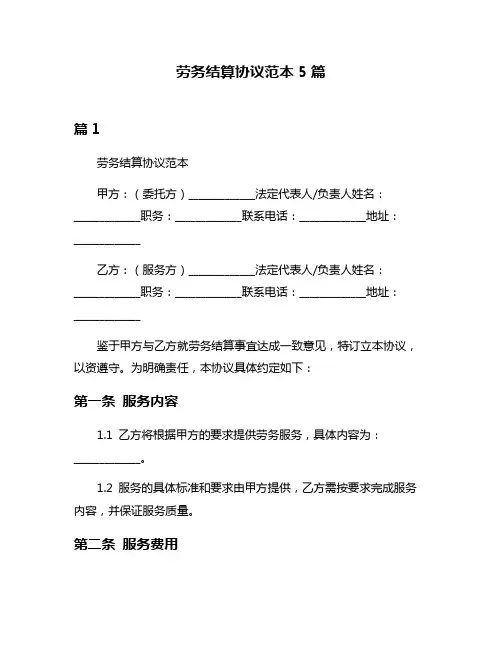 劳务结算协议范本 5 篇

篇 1

劳务结算协议范本

甲方：（委托方）____________法定代表人/负责人姓名：____________职务：____________联系电话：____________地址：____________

乙方：（服务方）____________法定代表人/负责人姓名：____________职务：____________联系电话：____________地址：____________

鉴于甲方与乙方就劳务结算事宜达成一致意见，特订立本协议，以资遵守。为明确责任，本协议具体约定如下：

第一条 服务内容

1.1 乙方将根据甲方的要求提供劳务服务，具体内容为：____________。

1.2 服务的具体标准和要求由甲方提供，乙方需按要求完成服务内容，并保证服务质量。

第二条 服务费用